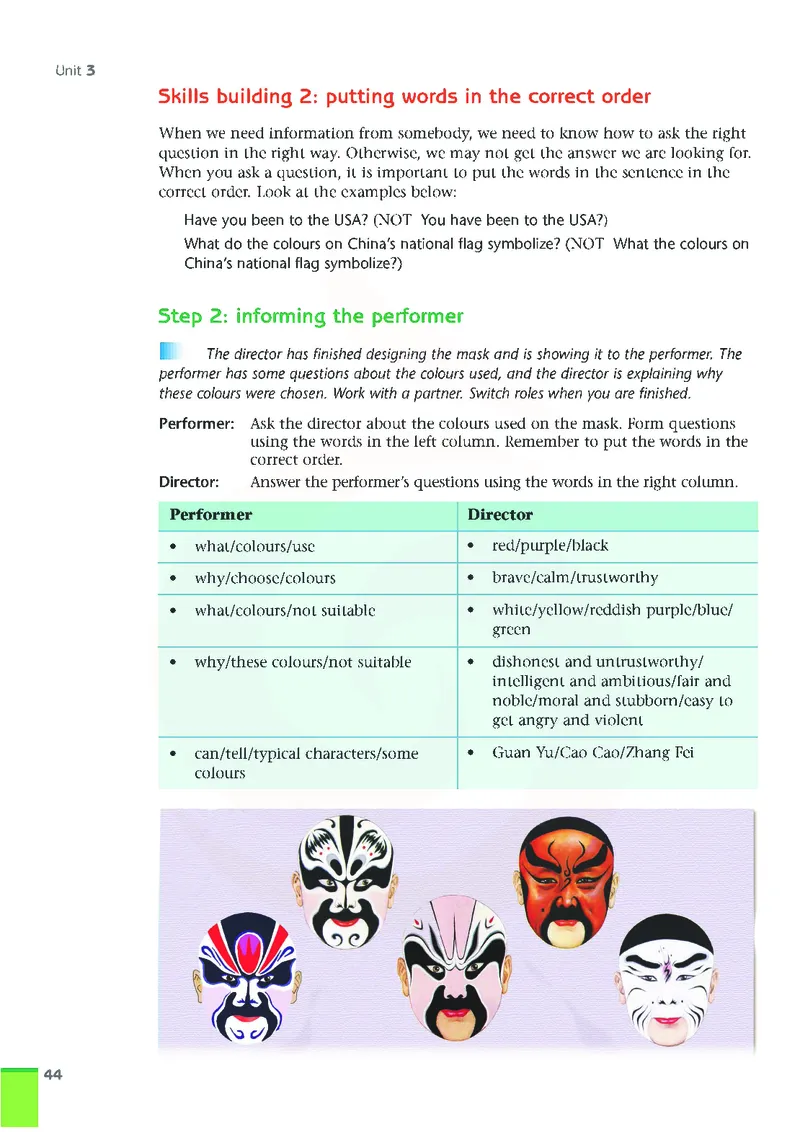 Unit 3

Skills building 2: putting words in the correct order

When we need information from somebody, we need to know how to ask the right question in the right way. Otherwise, we may not get the answer we are looking for. When you ask a question, it is important to put the words in the sentence in the correct order. Look at the examples below:

Have you been to the USA? (NOT You have been to the USA?)

What do the colours on China's national flag symbolize? (NOT What the colours on China's national flag symbolize?)

Step 2: informing the performer

The director has finished designing the mask and is showing it to the performer. The performer has some questions about the colours used, and the director is explaining why these colours were chosen. Work with a partner. Switch roles when you are finished.

Performer: Ask the director about the colours used on the mask. Form questions using the words in the left column. Remember to put the words in the correct order.

Director: Answer the performer's questions using the words in the right column.

| Performer | Director |
|---|---|
| • what/colours/use | • red/purple/black |
| • why/choose/colours | • brave/calm/trustworthy |
| • what/colours/not suitable | • white/yellow/reddish purple/blue/green |
| • why/these colours/not suitable | • dishonest and untrustworthy/intelligent and ambitious/fair and noble/moral and stubborn/easy to get angry and violent |
| • can/tell/typical characters/some colours | • Guan Yu/Cao Cao/Zhang Fei |

44